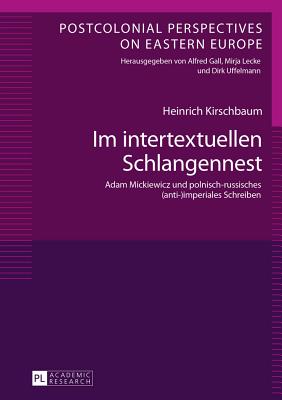 POSTCOLONIAL PERSPECTIVES ON EASTERN EUROPE

Herausgegeben von Alfred Gall, Mirja Lecke und Dirk Uffelmann

Heinrich Kirschbaum

Im intertextuellen Schlangennest

Adam Mickiewicz und polnisch-russisches (anti-)imperiales Schreiben

PL ACADEMIC RESEARCH